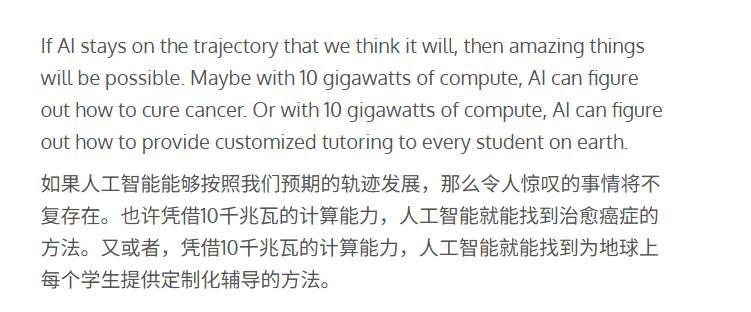 If AI stays on the trajectory that we think it will, then amazing things will be possible. Maybe with 10 gigawatts of compute, AI can figure out how to cure cancer. Or with 10 gigawatts of compute, AI can figure out how to provide customized tutoring to every student on earth.

如果人工智能能够按照我们预期的轨迹发展，那么令人惊叹的事情将不复存在。也许凭借10千兆瓦的计算能力，人工智能就能找到治愈癌症的方法。又或者，凭借10千兆瓦的计算能力，人工智能就能找到为地球上每个学生提供定制化辅导的方法。